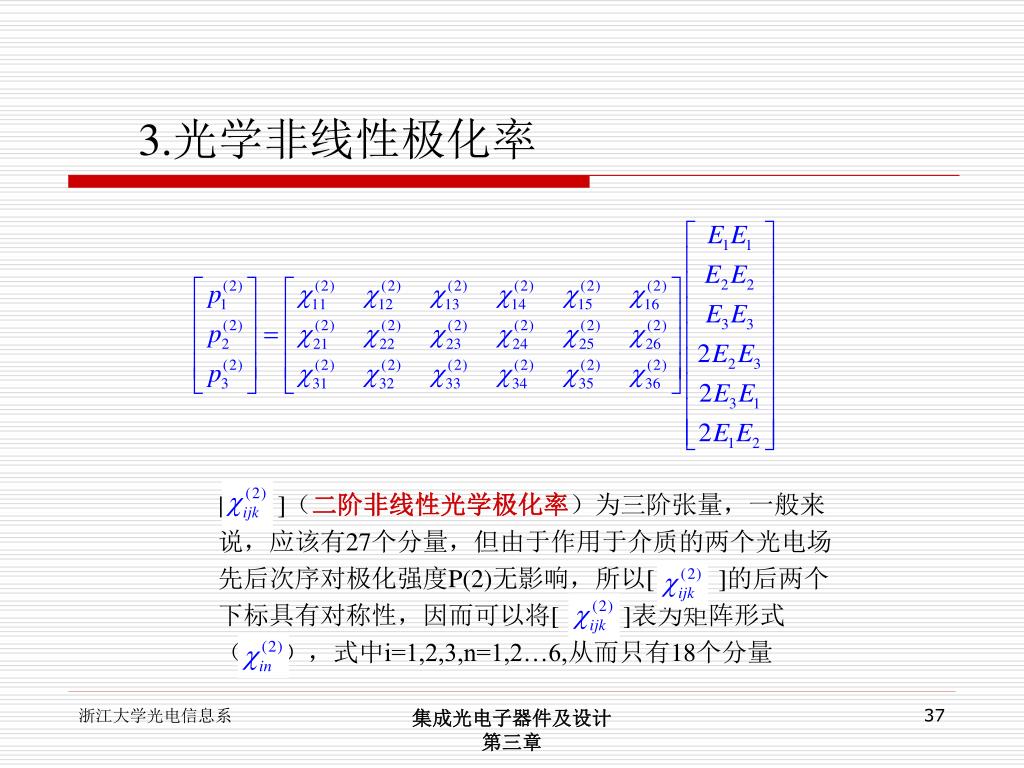 3.光学非线性极化率

$\begin{bmatrix} p_1^{(2)} \\ p_2^{(2)} \\ p_3^{(2)} \end{bmatrix} = \begin{bmatrix} \chi_{11}^{(2)} & \chi_{12}^{(2)} & \chi_{13}^{(2)} & \chi_{14}^{(2)} & \chi_{15}^{(2)} & \chi_{16}^{(2)} \\ \chi_{21}^{(2)} & \chi_{22}^{(2)} & \chi_{23}^{(2)} & \chi_{24}^{(2)} & \chi_{25}^{(2)} & \chi_{26}^{(2)} \\ \chi_{31}^{(2)} & \chi_{32}^{(2)} & \chi_{33}^{(2)} & \chi_{34}^{(2)} & \chi_{35}^{(2)} & \chi_{36}^{(2)} \end{bmatrix} \begin{bmatrix} E_1E_1 \\ E_2E_2 \\ E_3E_3 \\ 2E_2E_3 \\ 2E_3E_1 \\ 2E_1E_2 \end{bmatrix}$

[$\chi_{ijk}^{(2)}$ ]（二阶非线性光学极化率）为三阶张量，一般来说，应该有27个分量，但由于作用于介质的两个光电场先后次序对极化强度P(2)无影响，所以[ $\chi_{ijk}^{(2)}$ ]的后两个下标具有对称性，因而可以将[ $\chi_{ijk}^{(2)}$ ]表为矩阵形式（$\chi_{in}^{(2)}$），式中i=1,2,3,n=1,2…6,从而只有18个分量

浙江大学光电信息系

集成光电子器件及设计
第三章

37